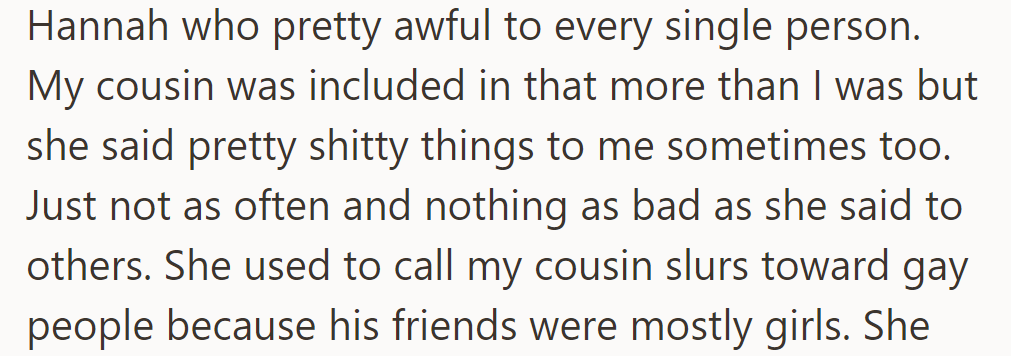 Hannah who pretty awful to every single person. My cousin was included in that more than I was but she said pretty shitty things to me sometimes too. Just not as often and nothing as bad as she said to others. She used to call my cousin slurs toward gay people because his friends were mostly girls. She